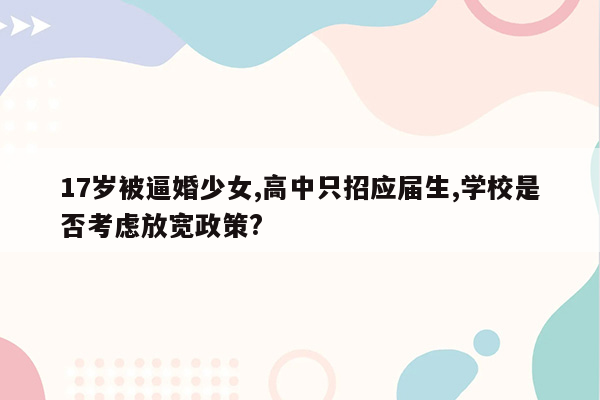 17岁被逼婚少女,高中只招应届生,学校是否考虑放宽政策?